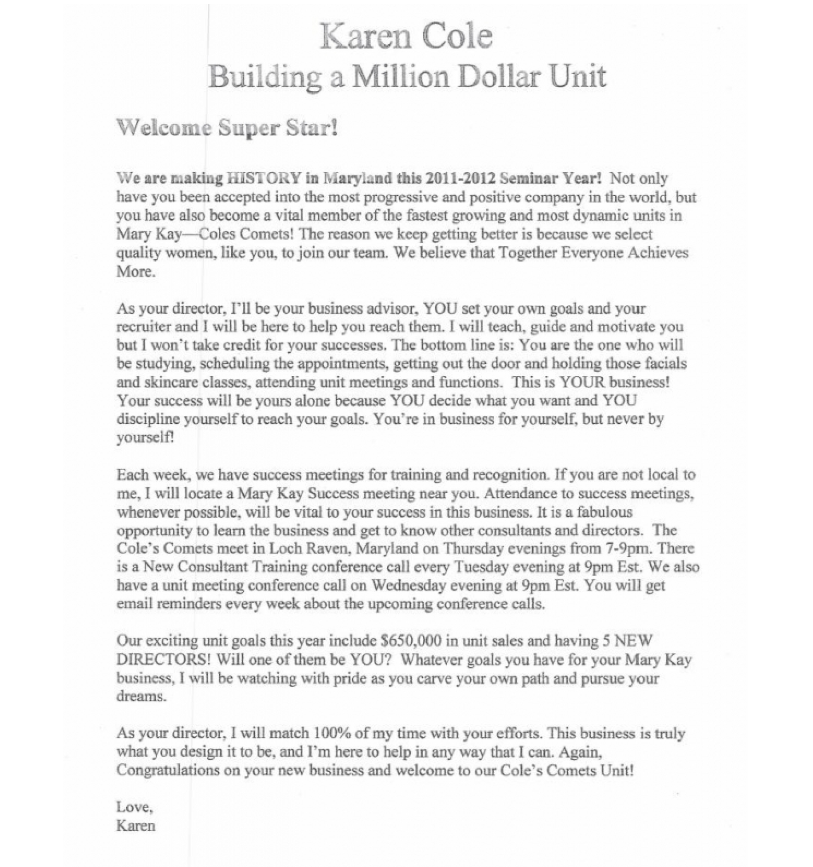 Karen Cole
Building a Million Dollar Unit

Welcome Super Star!

We are making HISTORY in Maryland this 2011-2012 Seminar Year! Not only have you been accepted into the most progressive and positive company in the world, but you have also become a vital member of the fastest growing and most dynamic units in Mary Kay—Coles Comets! The reason we keep getting better is because we select quality women, like you, to join our team. We believe that Together Everyone Achieves More.

As your director, I'll be your business advisor, YOU set your own goals and your recruiter and I will be here to help you reach them. I will teach, guide and motivate you but I won't take credit for your successes. The bottom line is: You are the one who will be studying, scheduling the appointments, getting out the door and holding those facials and skincare classes, attending unit meetings and functions. This is YOUR business! Your success will be yours alone because YOU decide what you want and YOU discipline yourself to reach your goals. You're in business for yourself, but never by yourself!

Each week, we have success meetings for training and recognition. If you are not local to me, I will locate a Mary Kay Success meeting near you. Attendance to success meetings, whenever possible, will be vital to your success in this business. It is a fabulous opportunity to learn the business and get to know other consultants and directors. The Cole's Comets meet in Loch Raven, Maryland on Thursday evenings from 7-9pm. There is a New Consultant Training conference call every Tuesday evening at 9pm Est. We also have a unit meeting conference call on Wednesday evening at 9pm Est. You will get email reminders every week about the upcoming conference calls.

Our exciting unit goals this year include $650,000 in unit sales and having 5 NEW DIRECTORS! Will one of them be YOU? Whatever goals you have for your Mary Kay business, I will be watching with pride as you carve your own path and pursue your dreams.

As your director, I will match 100% of my time with your efforts. This business is truly what you design it to be, and I'm here to help in any way that I can. Again, Congratulations on your new business and welcome to our Cole's Comets Unit!

Love,
Karen